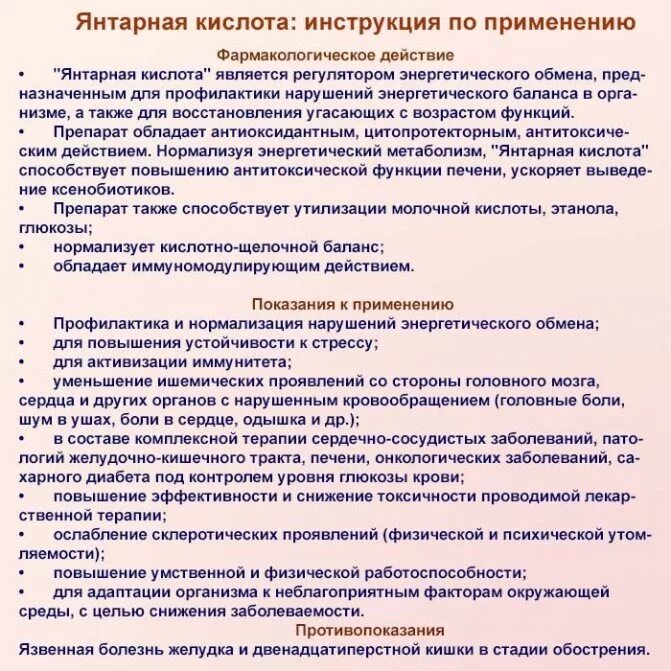 Янтарная кислота: инструкция по применению

Фармакологическое действие

• "Янтарная кислота" является регулятором энергетического обмена, предназначенным для профилактики нарушений энергетического баланса в организме, а также для восстановления угасающих с возрастом функций.
• Препарат обладает антиоксидантным, цитопротекторным, антитоксическим действием. Нормализуя энергетический метаболизм, "Янтарная кислота" способствует повышению антитоксической функции печени, ускоряет выведение ксенобиотиков.
• Препарат также способствует утилизации молочной кислоты, этанола, глюкозы;
• нормализует кислотно-щелочной баланс;
• обладает иммуномодулирующим действием.

Показания к применению

• Профилактика и нормализация нарушений энергетического обмена;
• для повышения устойчивости к стрессу;
• для активизации иммунитета;
• уменьшение ишемических проявлений со стороны головного мозга, сердца и других органов с нарушенным кровообращением (головные боли, шум в ушах, боли в сердце, одышка и др.);
• в составе комплексной терапии сердечно-сосудистых заболеваний, патологий желудочно-кишечного тракта, печени, онкологических заболеваний, сахарного диабета под контролем уровня глюкозы крови;
• повышение эффективности и снижение токсичности проводимой лекарственной терапии;
• ослабление склеротических проявлений (физической и психической утомляемости);
• повышение умственной и физической работоспособности;
• для адаптации организма к неблагоприятным факторам окружающей среды, с целью снижения заболеваемости.

Противопоказания

Язвенная болезнь желудка и двенадцатиперстной кишки в стадии обострения.